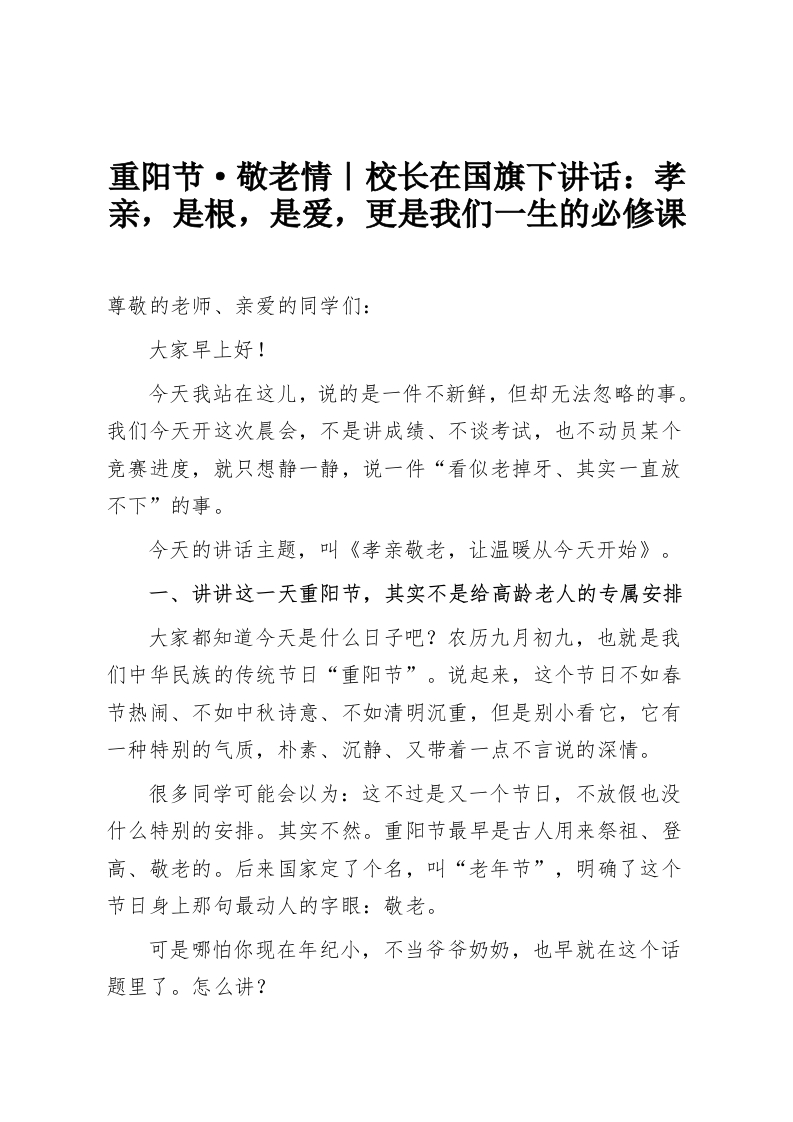 重阳节·敬老情丨校长在国旗下讲话：孝亲，是根，是爱，更是我们一生的必修课

尊敬的老师、亲爱的同学们：

大家早上好！

今天我站在这儿，说的是一件不新鲜，但却无法忽略的事。我们今天开这次晨会，不是讲成绩、不谈考试，也不动员某个竞赛进度，就只想静一静，说一件“看似老掉牙、其实一直放不下”的事。

今天的讲话主题，叫《孝亲敬老，让温暖从今天开始》。

一、讲讲这一天重阳节，其实不是给高龄老人的专属安排

大家都知道今天是什么日子吧？农历九月初九，也就是我们中华民族的传统节日“重阳节”。说起来，这个节日不如春节热闹、不如中秋诗意、不如清明沉重，但是别小看它，它有一种特别的气质，朴素、沉静、又带着一点不言说的深情。

很多同学可能会以为：这不过是又一个节日，不放假也没什么特别的安排。其实不然。重阳节最早是古人用来祭祖、登高、敬老的。后来国家定了个名，叫“老年节”，明确了这个节日身上那句最动人的字眼：敬老。

可是哪怕你现在年纪小，不当爷爷奶奶，也早就在这个话题里了。怎么讲？